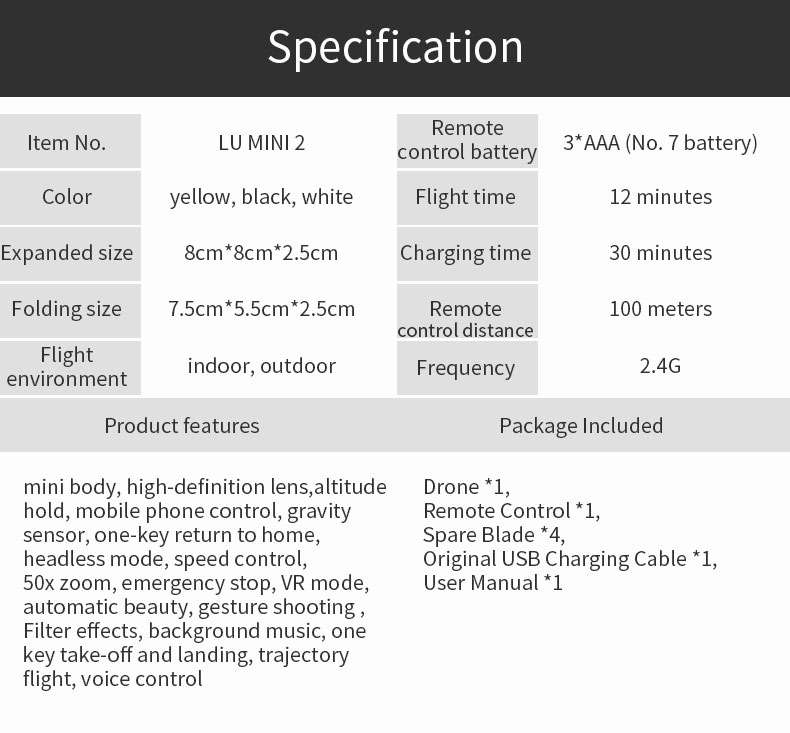 Specification

| Item No. | LU MINI 2 | Remote control battery | 3*AAA (No. 7 battery) |
|---|---|---|---|
| Color | yellow, black, white | Flight time | 12 minutes |
| Expanded size | 8cm*8cm*2.5cm | Charging time | 30 minutes |
| Folding size | 7.5cm*5.5cm*2.5cm | Remote control distance | 100 meters |
| Flight environment | indoor, outdoor | Frequency | 2.4G |

Product features

mini body, high-definition lens,altitude hold, mobile phone control, gravity sensor, one-key return to home, headless mode, speed control, 50x zoom, emergency stop, VR mode, automatic beauty, gesture shooting , Filter effects, background music, one key take-off and landing, trajectory flight, voice control

Package Included

Drone *1,
Remote Control *1,
Spare Blade *4,
Original USB Charging Cable *1,
User Manual *1